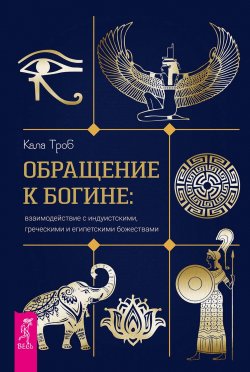 Кала Троб

ОБРАЩЕНИЕ К БОГИНЕ:

взаимодействие с индуистскими, греческими и египетскими божествами

ВЕСЬ